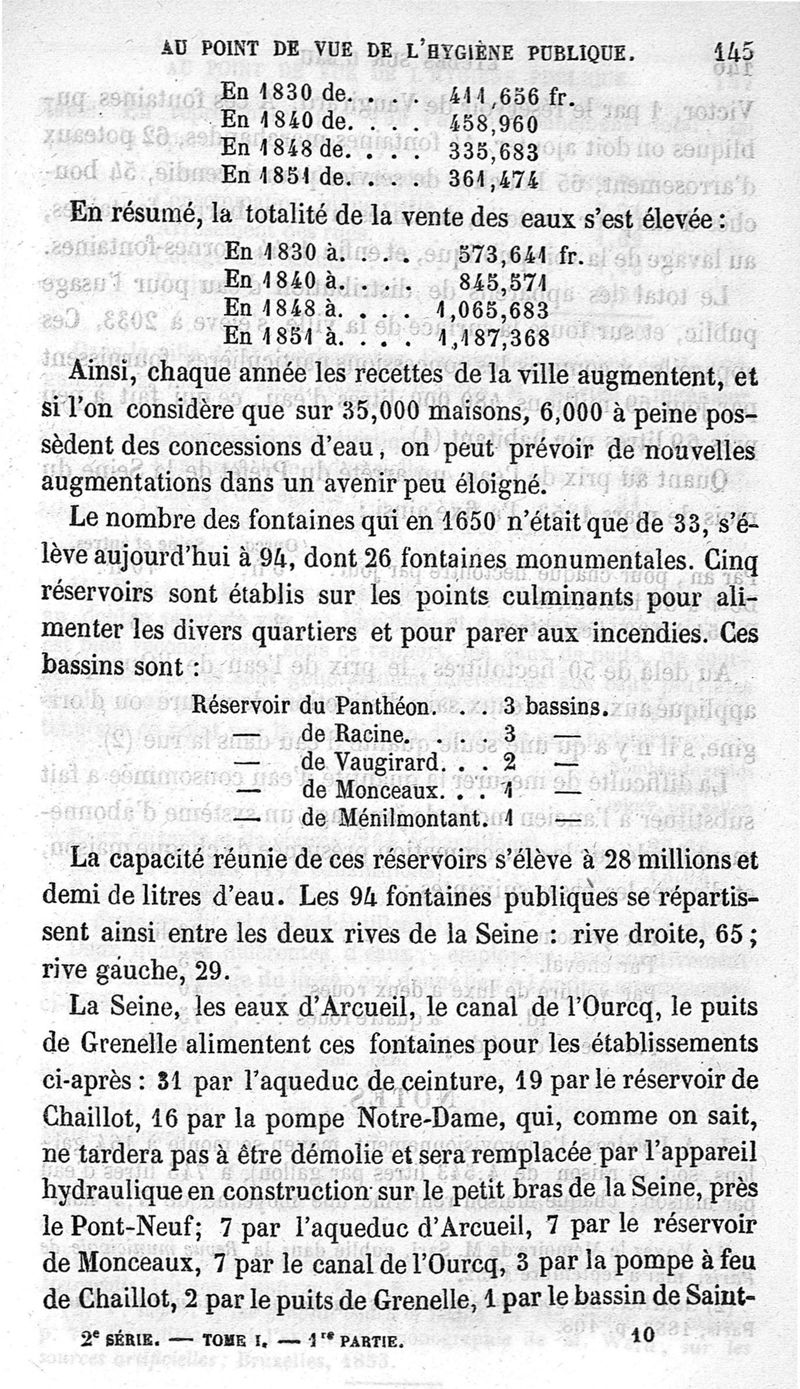 AU POINT DE VUE DE L'HYGIÈNE PUBLIQUE. 145

En 1830 de. . . . 411,656 fr.
En 1840 de. . . . 458,960
En 1848 de. . . . 335,683
En 1851 de. . . . 361,474

En résumé, la totalité de la vente des eaux s'est élevée :

En 1830 à. . . . 573,641 fr.
En 1840 à. . . . 845,571
En 1848 à. . . . 1,065,683
En 1851 à. . . . 1,187,368

Ainsi, chaque année les recettes de la ville augmentent, et si l'on considère que sur 35,000 maisons, 6,000 à peine possèdent des concessions d'eau, on peut prévoir de nouvelles augmentations dans un avenir peu éloigné.

Le nombre des fontaines qui en 1650 n'était que de 33, s'élève aujourd'hui à 94, dont 26 fontaines monumentales. Cinq réservoirs sont établis sur les points culminants pour alimenter les divers quartiers et pour parer aux incendies. Ces bassins sont :

Réservoir du Panthéon. . . 3 bassins.
— de Racine. . . . 3 —
— de Vaugirard. . . 2 —
— de Monceaux. . . 1 —
— de Ménilmontant. 1 —

La capacité réunie de ces réservoirs s'élève à 28 millions et demi de litres d'eau. Les 94 fontaines publiques se répartissent ainsi entre les deux rives de la Seine : rive droite, 65 ; rive gauche, 29.

La Seine, les eaux d'Arcueil, le canal de l'Ourcq, le puits de Grenelle alimentent ces fontaines pour les établissements ci-après : 31 par l'aqueduc de ceinture, 19 par le réservoir de Chaillot, 16 par la pompe Notre-Dame, qui, comme on sait, ne tardera pas à être démolie et sera remplacée par l'appareil hydraulique en construction sur le petit bras de la Seine, près le Pont-Neuf; 7 par l'aqueduc d'Arcueil, 7 par le réservoir de Monceaux, 7 par le canal de l'Ourcq, 3 par la pompe à feu de Chaillot, 2 par le puits de Grenelle, 1 par le bassin de Saint-

2e SÉRIE. — TOME I. — 1re PARTIE. 10